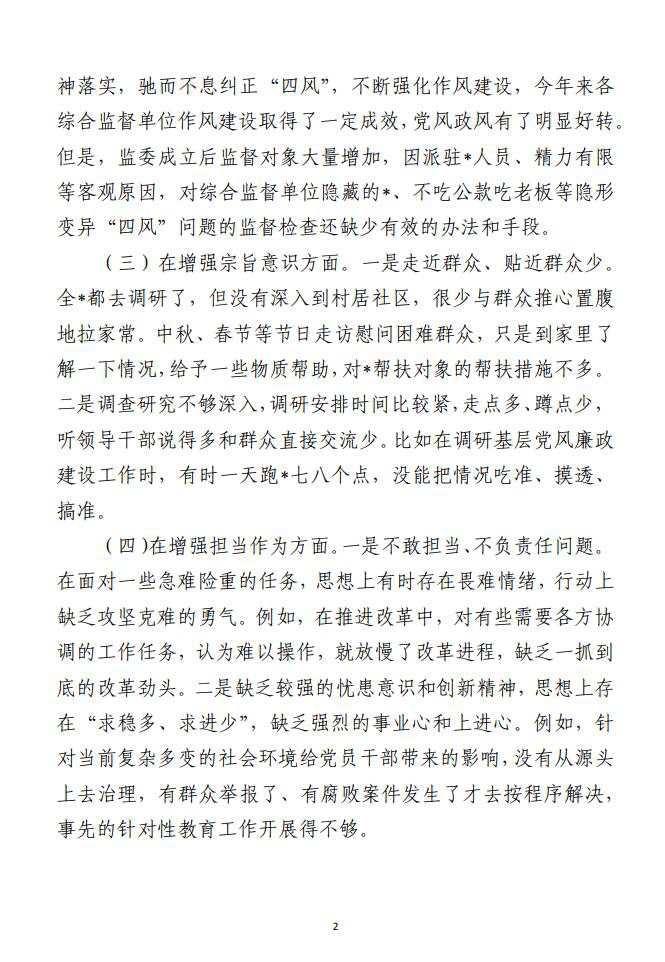 神落实，驰而不息纠正“四风”，不断强化作风建设，今年来各综合监督单位作风建设取得了一定成效，党风政风有了明显好转。但是，监委成立后监督对象大量增加，因派驻*人员、精力有限等客观原因，对综合监督单位隐藏的*、不吃公款吃老板等隐形变异“四风”问题的监督检查还缺少有效的办法和手段。

（三）在增强宗旨意识方面。一是走近群众、贴近群众少。全*都去调研了，但没有深入到村居社区，很少与群众推心置腹地拉家常。中秋、春节等节日走访慰问困难群众，只是到家里了解一下情况，给予一些物质帮助，对*帮扶对象的帮扶措施不多。二是调查研究不够深入，调研安排时间比较紧，走点多、蹲点少，听领导干部说得多和群众直接交流少。比如在调研基层党风廉政建设工作时，有时一天跑*七八个点，没能把情况吃准、摸透、搞准。

（四）在增强担当作为方面。一是不敢担当、不负责任问题。在面对一些急难险重的任务，思想上有时存在畏难情绪，行动上缺乏攻坚克难的勇气。例如，在推进改革中，对有些需要各方协调的工作任务，认为难以操作，就放慢了改革进程，缺乏一抓到底的改革劲头。二是缺乏较强的忧患意识和创新精神，思想上存在“求稳多、求进少”，缺乏强烈的事业心和上进心。例如，针对当前复杂多变的社会环境给党员干部带来的影响，没有从源头上去治理，有群众举报了、有腐败案件发生了才去按程序解决，事先的针对性教育工作开展得不够。

2